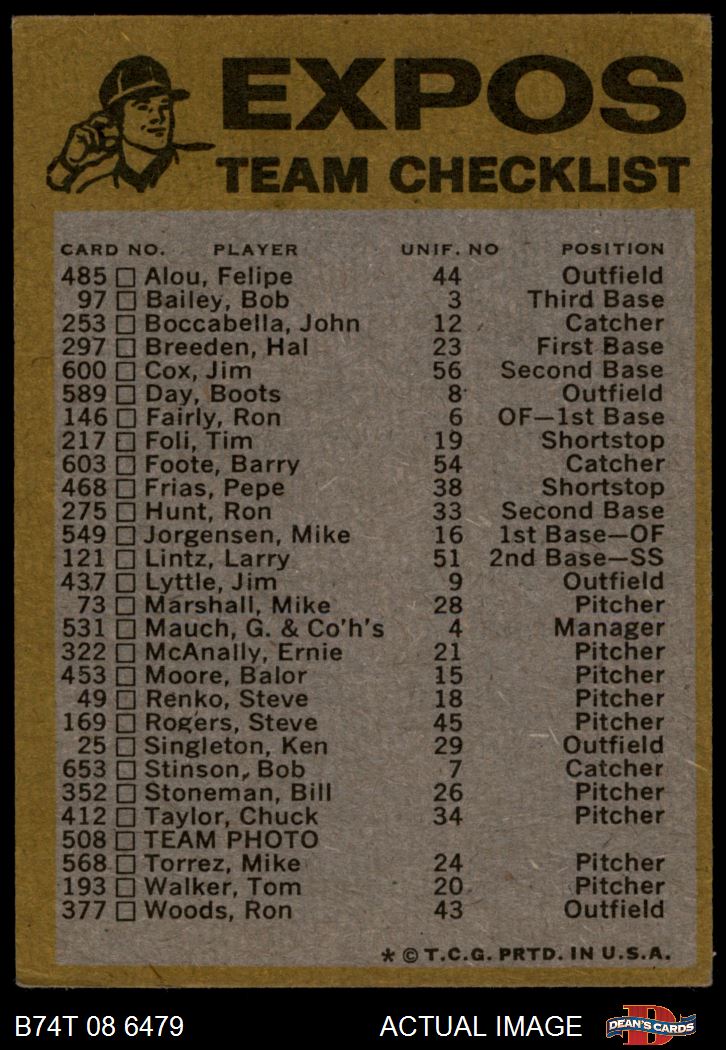 EXPOS
TEAM CHECKLIST

| CARD NO. | PLAYER | UNIF. NO | POSITION |
|---|---|---|---|
| 485 ☐ | Alou, Felipe | 44 | Outfield |
| 97 ☐ | Bailey, Bob | 3 | Third Base |
| 253 ☐ | Boccabella, John | 12 | Catcher |
| 297 ☐ | Breeden, Hal | 23 | First Base |
| 600 ☐ | Cox, Jim | 56 | Second Base |
| 589 ☐ | Day, Boots | 8 | Outfield |
| 146 ☐ | Fairly, Ron | 6 | OF—1st Base |
| 217 ☐ | Foli, Tim | 19 | Shortstop |
| 603 ☐ | Foote, Barry | 54 | Catcher |
| 468 ☐ | Frias, Pepe | 38 | Shortstop |
| 275 ☐ | Hunt, Ron | 33 | Second Base |
| 549 ☐ | Jorgensen, Mike | 16 | 1st Base—OF |
| 121 ☐ | Lintz, Larry | 51 | 2nd Base—SS |
| 437 ☐ | Lyttle, Jim | 9 | Outfield |
| 73 ☐ | Marshall, Mike | 28 | Pitcher |
| 531 ☐ | Mauch, G. & Co'h's | 4 | Manager |
| 322 ☐ | McAnally, Ernie | 21 | Pitcher |
| 453 ☐ | Moore, Balor | 15 | Pitcher |
| 49 ☐ | Renko, Steve | 18 | Pitcher |
| 169 ☐ | Rogers, Steve | 45 | Pitcher |
| 25 ☐ | Singleton, Ken | 29 | Outfield |
| 653 ☐ | Stinson, Bob | 7 | Catcher |
| 352 ☐ | Stoneman, Bill | 26 | Pitcher |
| 412 ☐ | Taylor, Chuck | 34 | Pitcher |
| 508 ☐ | TEAM PHOTO | | |
| 568 ☐ | Torrez, Mike | 24 | Pitcher |
| 193 ☐ | Walker, Tom | 20 | Pitcher |
| 377 ☐ | Woods, Ron | 43 | Outfield |

* © T.C.G. PRTD. IN U.S.A.

B74T 08 6479 ACTUAL IMAGE DEAN'S CARDS